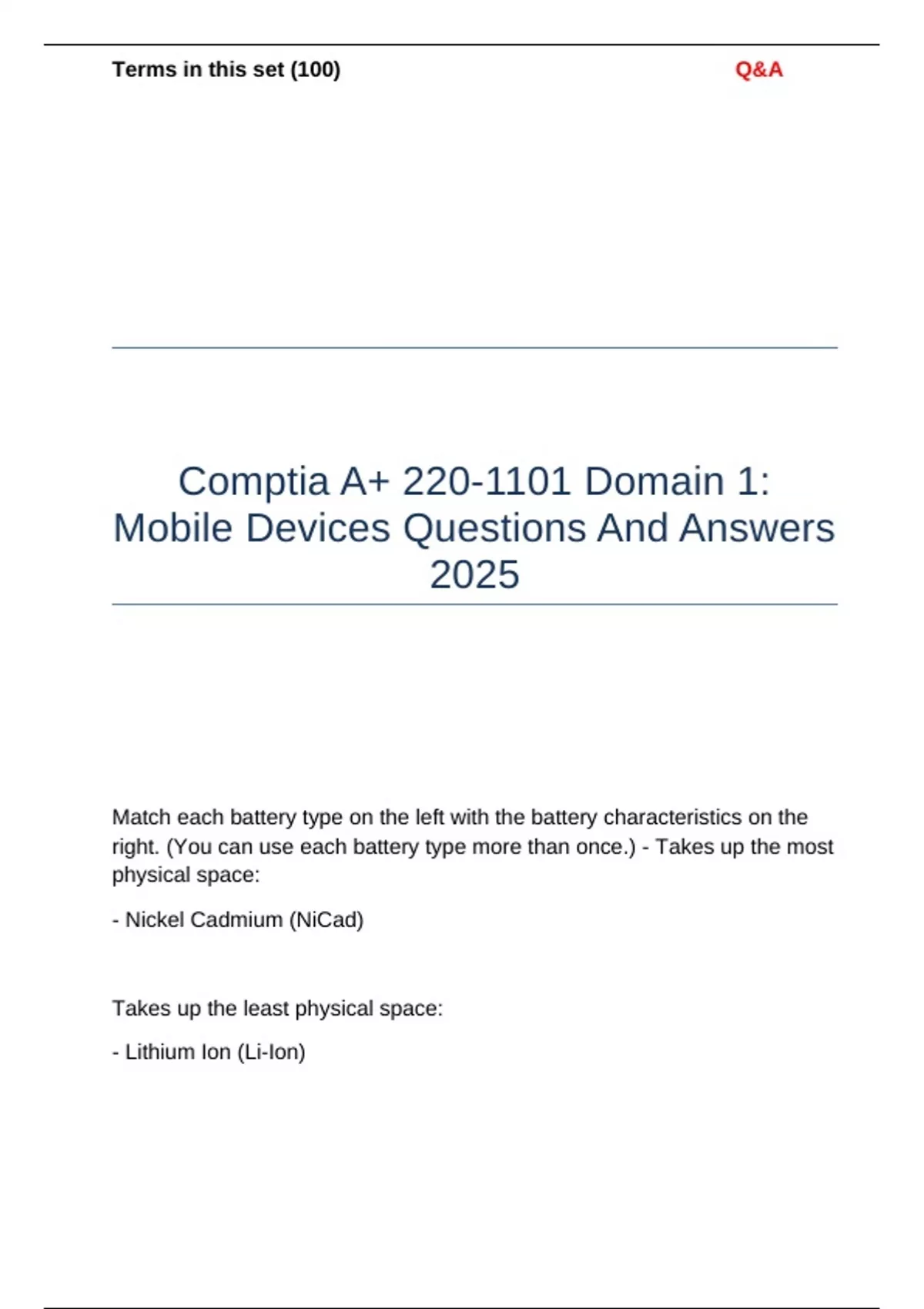 Terms in this set (100)

Q&A

Comptia A+ 220-1101 Domain 1: Mobile Devices Questions And Answers 2025

Match each battery type on the left with the battery characteristics on the right. (You can use each battery type more than once.) - Takes up the most physical space:

- Nickel Cadmium (NiCad)

Takes up the least physical space:

- Lithium Ion (Li-Ion)